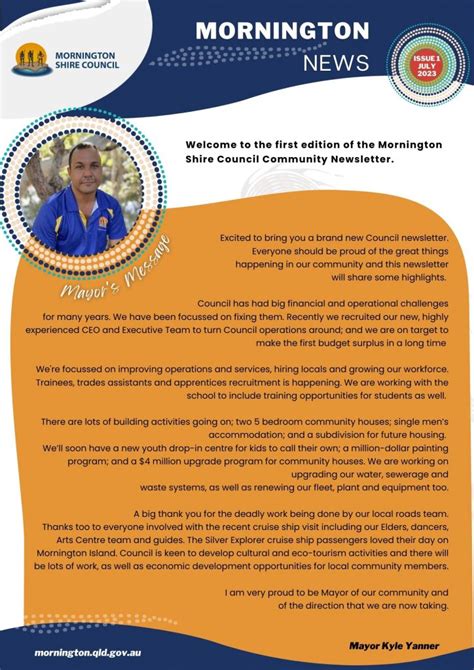 MORNINGTON SHIRE COUNCIL

MORNINGTON NEWS

ISSUE 1 JULY 2023

Welcome to the first edition of the Mornington Shire Council Community Newsletter.

Mayor's Message

Excited to bring you a brand new Council newsletter. Everyone should be proud of the great things happening in our community and this newsletter will share some highlights.

Council has had big financial and operational challenges for many years. We have been focussed on fixing them. Recently we recruited our new, highly experienced CEO and Executive Team to turn Council operations around; and we are on target to make the first budget surplus in a long time

We're focussed on improving operations and services, hiring locals and growing our workforce. Trainees, trades assistants and apprentices recruitment is happening. We are working with the school to include training opportunities for students as well.

There are lots of building activities going on; two 5 bedroom community houses; single men's accommodation; and a subdivision for future housing. We'll soon have a new youth drop-in centre for kids to call their own; a million-dollar painting program; and a $4 million upgrade program for community houses. We are working on upgrading our water, sewerage and waste systems, as well as renewing our fleet, plant and equipment too.

A big thank you for the deadly work being done by our local roads team. Thanks too to everyone involved with the recent cruise ship visit including our Elders, dancers, Arts Centre team and guides. The Silver Explorer cruise ship passengers loved their day on Mornington Island. Council is keen to develop cultural and eco-tourism activities and there will be lots of work, as well as economic development opportunities for local community members.

I am very proud to be Mayor of our community and of the direction that we are now taking.

Mayor Kyle Yanner

mornington.qld.gov.au